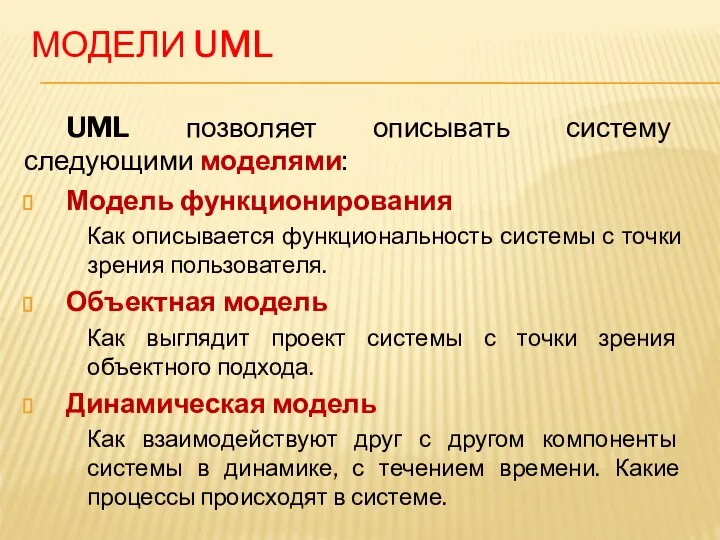 МОДЕЛИ UML

UML позволяет описывать систему следующими моделями:

Модель функционирования

Как описывается функциональность системы с точки зрения пользователя.

Объектная модель

Как выглядит проект системы с точки зрения объектного подхода.

Динамическая модель

Как взаимодействуют друг с другом компоненты системы в динамике, с течением времени. Какие процессы происходят в системе.